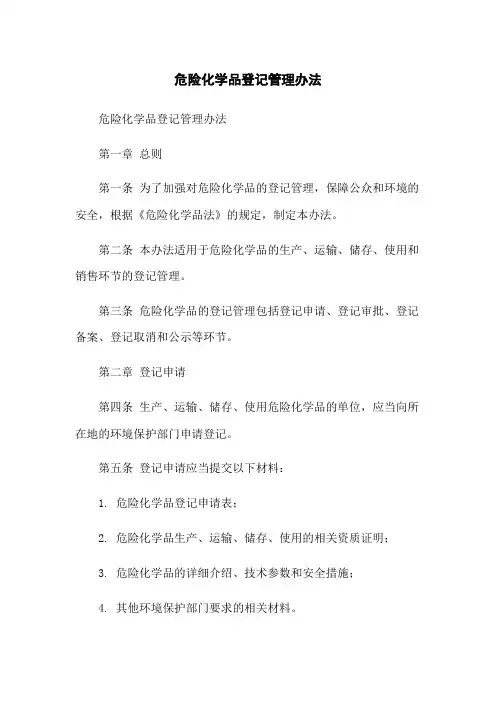 危险化学品登记管理办法

危险化学品登记管理办法

第一章 总则

第一条 为了加强对危险化学品的登记管理，保障公众和环境的安全，根据《危险化学品法》的规定，制定本办法。

第二条 本办法适用于危险化学品的生产、运输、储存、使用和销售环节的登记管理。

第三条 危险化学品的登记管理包括登记申请、登记审批、登记备案、登记取消和公示等环节。

第二章 登记申请

第四条 生产、运输、储存、使用危险化学品的单位，应当向所在地的环境保护部门申请登记。

第五条 登记申请应当提交以下材料：

1. 危险化学品登记申请表；

2. 危险化学品生产、运输、储存、使用的相关资质证明；

3. 危险化学品的详细介绍、技术参数和安全措施；

4. 其他环境保护部门要求的相关材料。